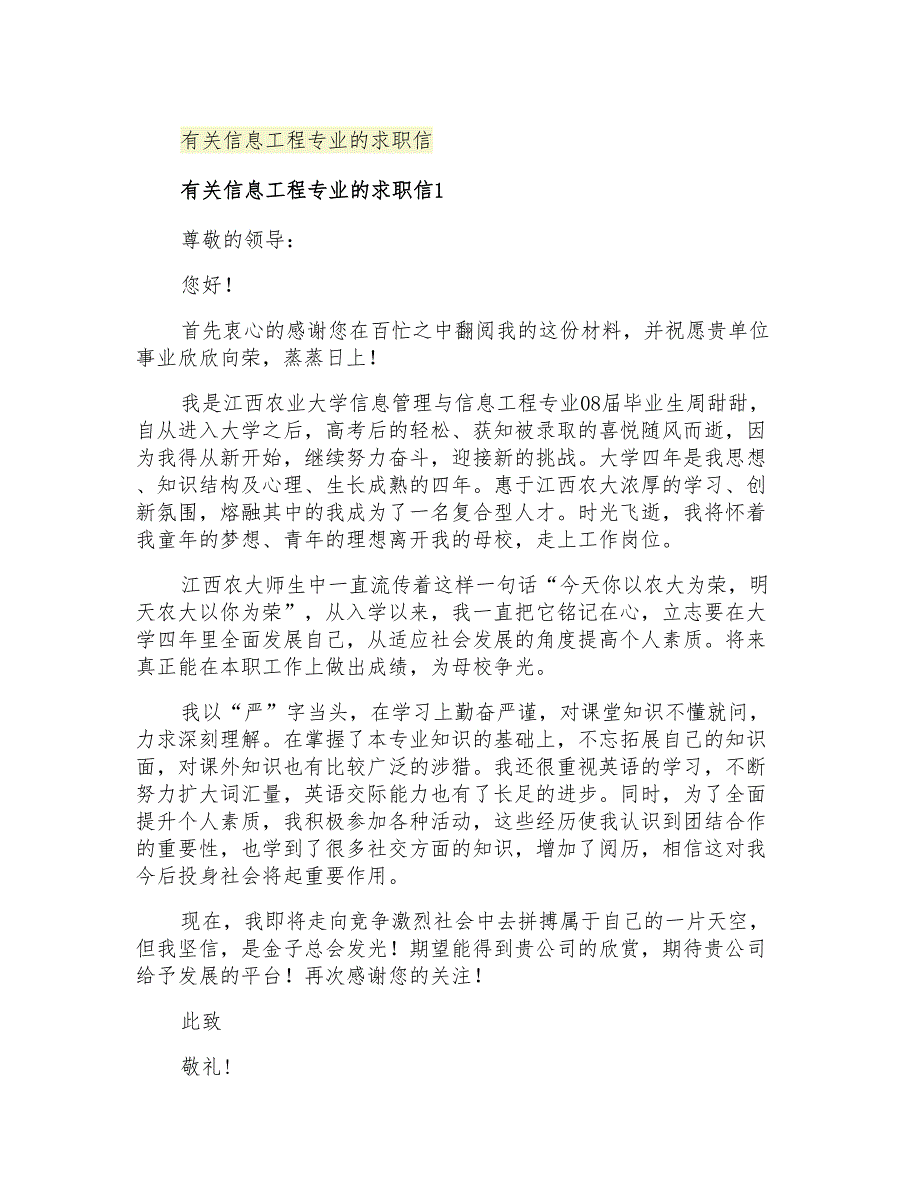 有关信息工程专业的求职信

有关信息工程专业的求职信1

尊敬的领导：

您好！

首先衷心的感谢您在百忙之中翻阅我的这份材料，并祝愿贵单位事业欣欣向荣，蒸蒸日上！

我是江西农业大学信息管理与信息工程专业08届毕业生周甜甜，自从进入大学之后，高考后的轻松、获知被录取的喜悦随风而逝，因为我得从新开始，继续努力奋斗，迎接新的挑战。大学四年是我思想、知识结构及心理、生长成熟的四年。惠于江西农大浓厚的学习、创新氛围，熔融其中的我成为了一名复合型人才。时光飞逝，我将怀着我童年的梦想、青年的理想离开我的母校，走上工作岗位。

江西农大师生中一直流传着这样一句话“今天你以农大为荣，明天农大以你为荣”，从入学以来，我一直把它铭记在心，立志要在大学四年里全面发展自己，从适应社会发展的角度提高个人素质。将来真正能在本职工作上做出成绩，为母校争光。

我以“严”字当头，在学习上勤奋严谨，对课堂知识不懂就问，力求深刻理解。在掌握了本专业知识的基础上，不忘拓展自己的知识面，对课外知识也有比较广泛的涉猎。我还很重视英语的学习，不断努力扩大词汇量，英语交际能力也有了长足的进步。同时，为了全面提升个人素质，我积极参加各种活动，这些经历使我认识到团结合作的重要性，也学到了很多社交方面的知识，增加了阅历，相信这对我今后投身社会将起重要作用。

现在，我即将走向竞争激烈社会中去拼搏属于自己的一片天空，但我坚信，是金子总会发光！期望能得到贵公司的欣赏，期待贵公司给予发展的平台！再次感谢您的关注！

此致

敬礼！